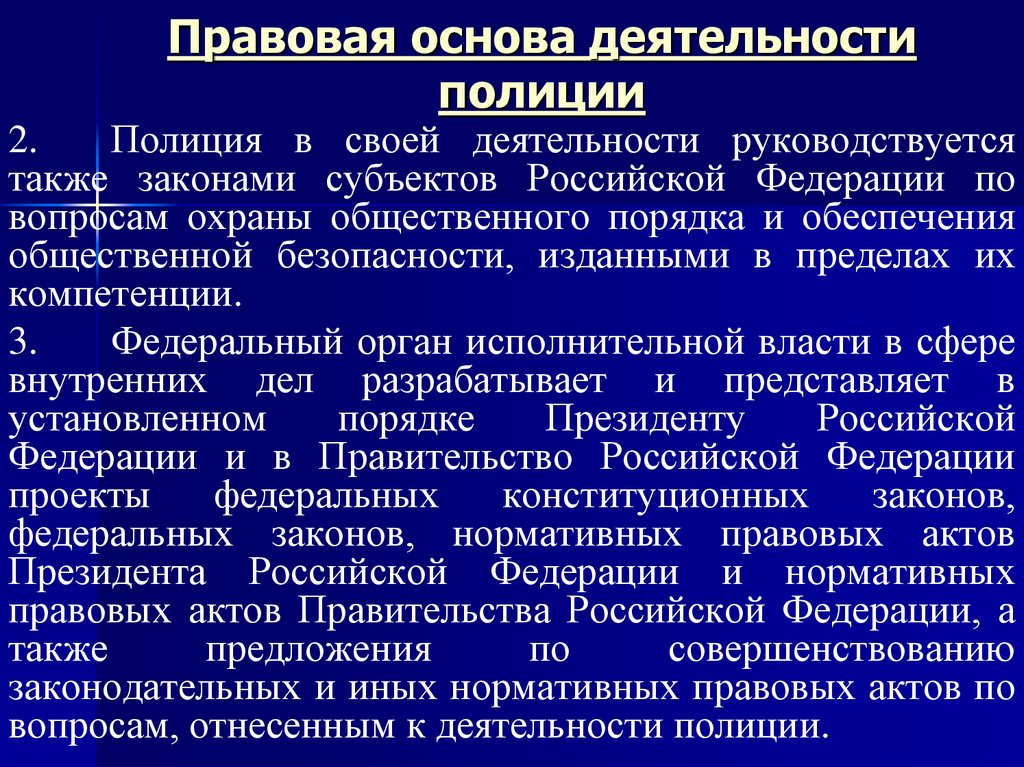 Правовая основа деятельности полиции

2. Полиция в своей деятельности руководствуется также законами субъектов Российской Федерации по вопросам охраны общественного порядка и обеспечения общественной безопасности, изданными в пределах их компетенции.

3. Федеральный орган исполнительной власти в сфере внутренних дел разрабатывает и представляет в установленном порядке Президенту Российской Федерации и в Правительство Российской Федерации проекты федеральных конституционных законов, федеральных законов, нормативных правовых актов Президента Российской Федерации и нормативных правовых актов Правительства Российской Федерации, а также предложения по совершенствованию законодательных и иных нормативных правовых актов по вопросам, отнесенным к деятельности полиции.